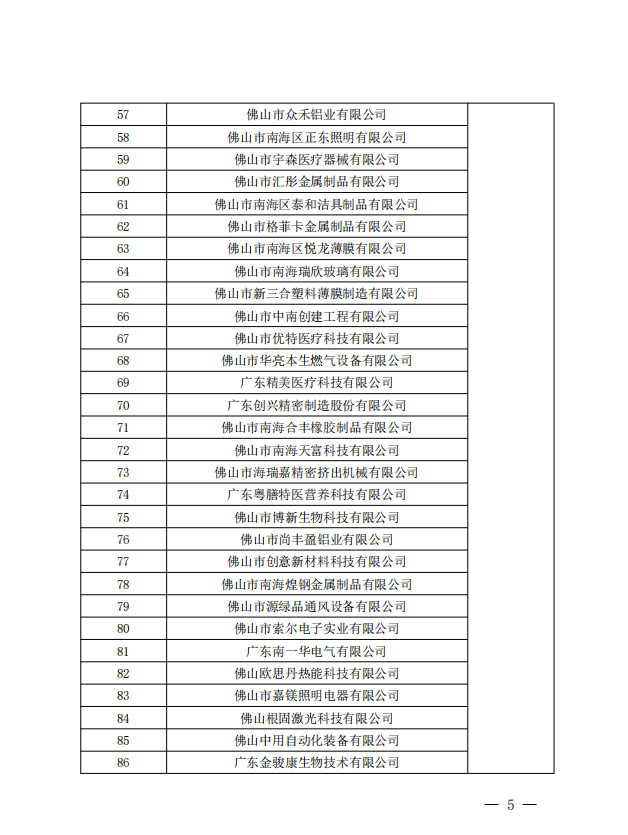 | 57 | 佛山市众禾铝业有限公司 | |
|---|---|---|
| 58 | 佛山市南海区正东照明有限公司 | |
| 59 | 佛山市宇森医疗器械有限公司 | |
| 60 | 佛山市汇彤金属制品有限公司 | |
| 61 | 佛山市南海区泰和洁具制品有限公司 | |
| 62 | 佛山市格菲卡金属制品有限公司 | |
| 63 | 佛山市南海区悦龙薄膜有限公司 | |
| 64 | 佛山市南海瑞欣玻璃有限公司 | |
| 65 | 佛山市新三合塑料薄膜制造有限公司 | |
| 66 | 佛山市中南创建工程有限公司 | |
| 67 | 佛山市优特医疗科技有限公司 | |
| 68 | 佛山市华亮本生燃气设备有限公司 | |
| 69 | 广东精美医疗科技有限公司 | |
| 70 | 广东创兴精密制造股份有限公司 | |
| 71 | 佛山市南海合丰橡胶制品有限公司 | |
| 72 | 佛山市南海天富科技有限公司 | |
| 73 | 佛山市海瑞嘉精密挤出机械有限公司 | |
| 74 | 广东粤膳特医营养科技有限公司 | |
| 75 | 佛山市博新生物科技有限公司 | |
| 76 | 佛山市尚丰盈铝业有限公司 | |
| 77 | 佛山市创意新材料科技有限公司 | |
| 78 | 佛山市南海煌钢金属制品有限公司 | |
| 79 | 佛山市源绿品通风设备有限公司 | |
| 80 | 佛山市索尔电子实业有限公司 | |
| 81 | 广东南一华电气有限公司 | |
| 82 | 佛山欧思丹热能科技有限公司 | |
| 83 | 佛山市嘉镁照明电器有限公司 | |
| 84 | 佛山根固激光科技有限公司 | |
| 85 | 佛山中用自动化装备有限公司 | |
| 86 | 广东金骏康生物技术有限公司 | |

— 5 —